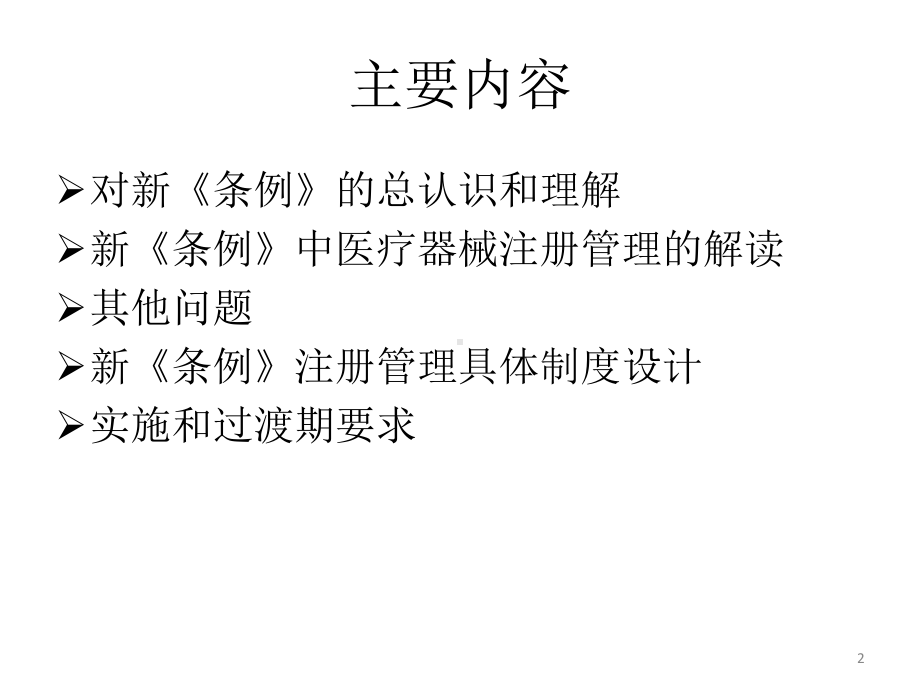 主要内容

➢对新《条例》的总认识和理解
➢新《条例》中医疗器械注册管理的解读
➢其他问题
➢新《条例》注册管理具体制度设计
➢实施和过渡期要求

2